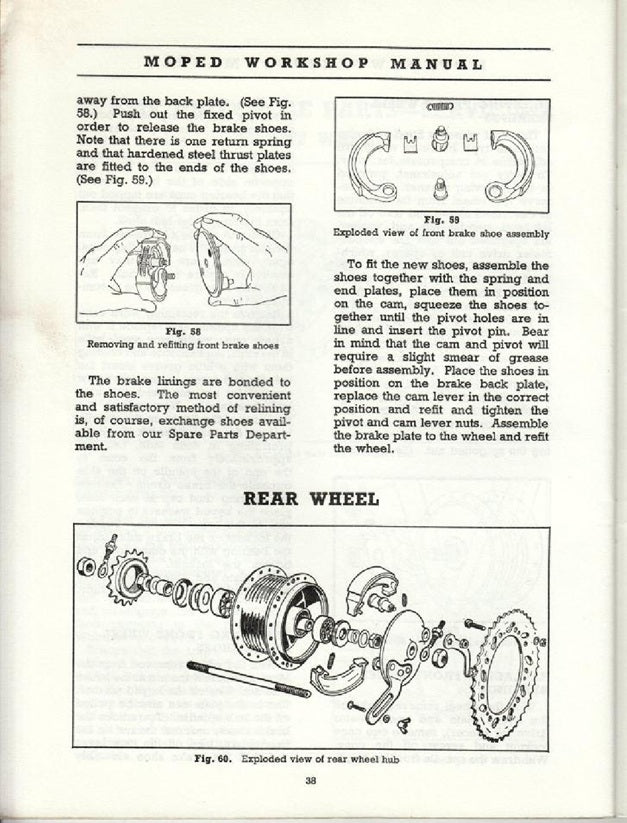 MOPED WORKSHOP MANUAL

away from the back plate. (See Fig. 58.) Push out the fixed pivot in order to release the brake shoes. Note that there is one return spring and that hardened steel thrust plates are fitted to the ends of the shoes. (See Fig. 59.)

Fig. 58
Removing and refitting front brake shoes

The brake linings are bonded to the shoes. The most convenient and satisfactory method of relining is, of course, exchange shoes available from our Spare Parts Department.

Fig. 59
Exploded view of front brake shoe assembly

To fit the new shoes, assemble the shoes together with the spring and end plates, place them in position on the cam, squeeze the shoes together until the pivot holes are in line and insert the pivot pin. Bear in mind that the cam and pivot will require a slight smear of grease before assembly. Place the shoes in position on the brake back plate, replace the cam lever in the correct position and refit and tighten the pivot and cam lever nuts. Assemble the brake plate to the wheel and refit the wheel.

REAR WHEEL

Fig. 60. Exploded view of rear wheel hub

38